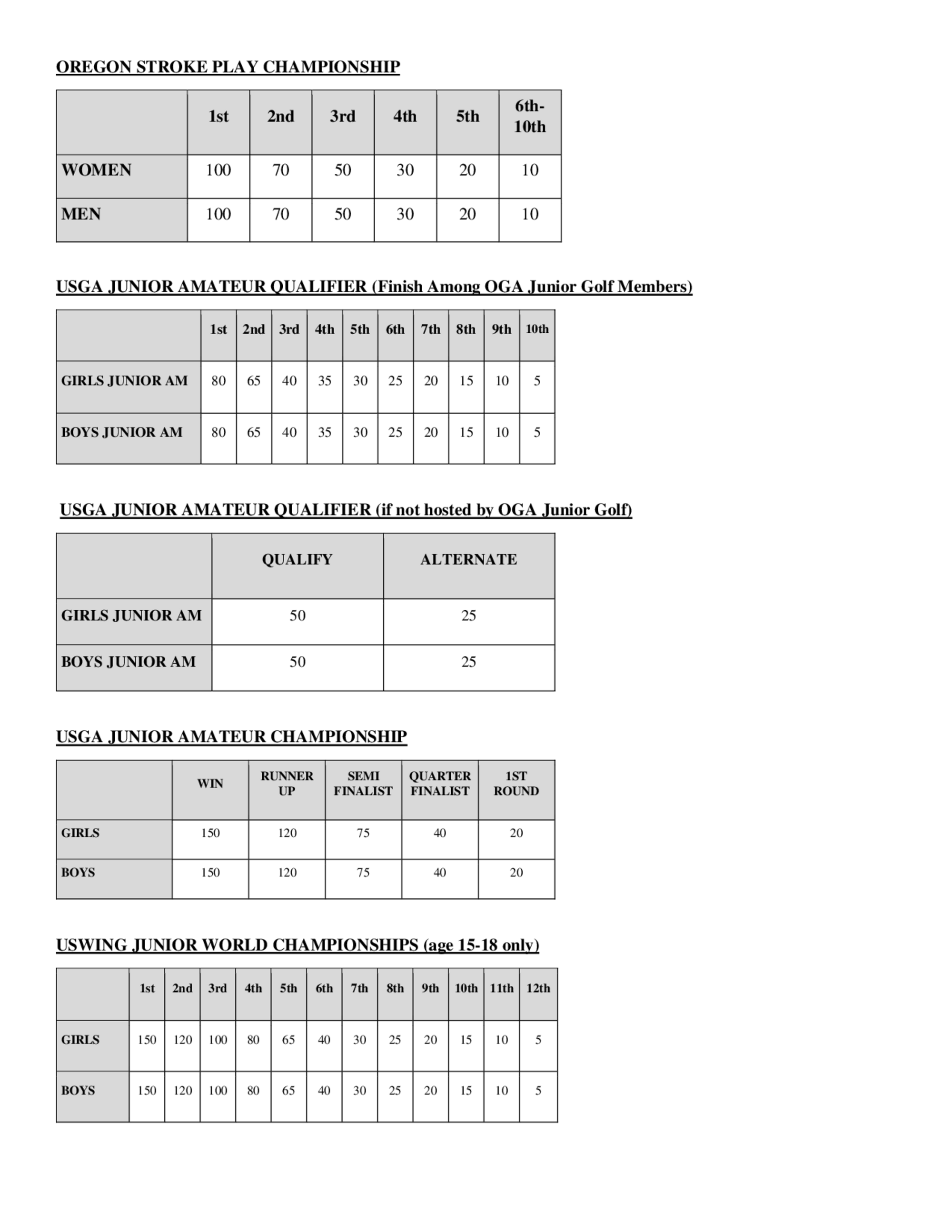 OREGON STROKE PLAY CHAMPIONSHIP

| | 1st | 2nd | 3rd | 4th | 5th | 6th-10th |
|---|---|---|---|---|---|---|
| WOMEN | 100 | 70 | 50 | 30 | 20 | 10 |
| MEN | 100 | 70 | 50 | 30 | 20 | 10 |

USGA JUNIOR AMATEUR QUALIFIER (Finish Among OGA Junior Golf Members)

| | 1st | 2nd | 3rd | 4th | 5th | 6th | 7th | 8th | 9th | 10th |
|---|---|---|---|---|---|---|---|---|---|---|
| GIRLS JUNIOR AM | 80 | 65 | 40 | 35 | 30 | 25 | 20 | 15 | 10 | 5 |
| BOYS JUNIOR AM | 80 | 65 | 40 | 35 | 30 | 25 | 20 | 15 | 10 | 5 |

USGA JUNIOR AMATEUR QUALIFIER (if not hosted by OGA Junior Golf)

| | QUALIFY | ALTERNATE |
|---|---|---|
| GIRLS JUNIOR AM | 50 | 25 |
| BOYS JUNIOR AM | 50 | 25 |

USGA JUNIOR AMATEUR CHAMPIONSHIP

| | WIN | RUNNER UP | SEMI FINALIST | QUARTER FINALIST | 1ST ROUND |
|---|---|---|---|---|---|
| GIRLS | 150 | 120 | 75 | 40 | 20 |
| BOYS | 150 | 120 | 75 | 40 | 20 |

USWING JUNIOR WORLD CHAMPIONSHIPS (age 15-18 only)

| | 1st | 2nd | 3rd | 4th | 5th | 6th | 7th | 8th | 9th | 10th | 11th | 12th |
|---|---|---|---|---|---|---|---|---|---|---|---|---|
| GIRLS | 150 | 120 | 100 | 80 | 65 | 40 | 30 | 25 | 20 | 15 | 10 | 5 |
| BOYS | 150 | 120 | 100 | 80 | 65 | 40 | 30 | 25 | 20 | 15 | 10 | 5 |